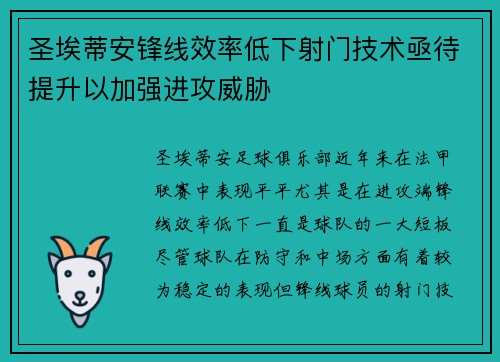 圣埃蒂安锋线效率低下射门技术亟待提升以加强进攻威胁

圣埃蒂安足球俱乐部近年来在法甲联赛中表现平平尤其是在进攻端锋线效率低下一直是球队的一大短板尽管球队在防守和中场方面有着较为稳定的表现但锋线球员的射门技